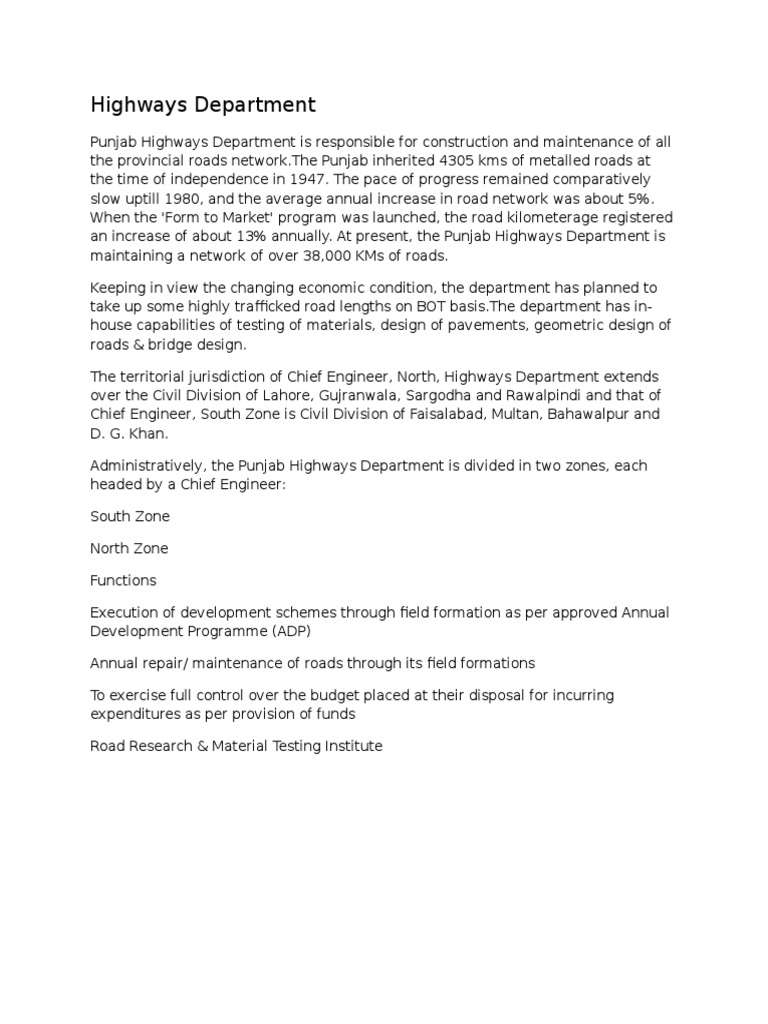 Highways Department

Punjab Highways Department is responsible for construction and maintenance of all the provincial roads network.The Punjab inherited 4305 kms of metalled roads at the time of independence in 1947. The pace of progress remained comparatively slow uptill 1980, and the average annual increase in road network was about 5%. When the 'Form to Market' program was launched, the road kilometerage registered an increase of about 13% annually. At present, the Punjab Highways Department is maintaining a network of over 38,000 KMs of roads.

Keeping in view the changing economic condition, the department has planned to take up some highly trafficked road lengths on BOT basis.The department has in-house capabilities of testing of materials, design of pavements, geometric design of roads & bridge design.

The territorial jurisdiction of Chief Engineer, North, Highways Department extends over the Civil Division of Lahore, Gujranwala, Sargodha and Rawalpindi and that of Chief Engineer, South Zone is Civil Division of Faisalabad, Multan, Bahawalpur and D. G. Khan.

Administratively, the Punjab Highways Department is divided in two zones, each headed by a Chief Engineer:

South Zone

North Zone

Functions

Execution of development schemes through field formation as per approved Annual Development Programme (ADP)

Annual repair/ maintenance of roads through its field formations

To exercise full control over the budget placed at their disposal for incurring expenditures as per provision of funds

Road Research & Material Testing Institute